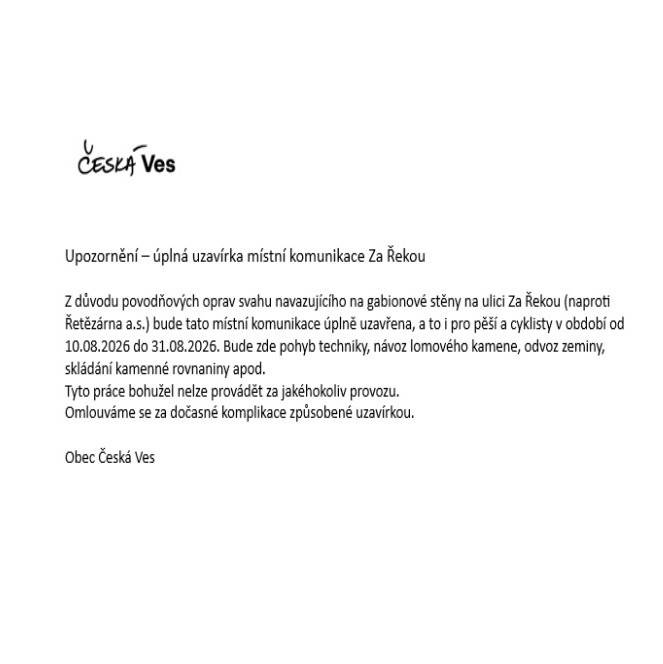 ČESKÁ Ves

Upozornění – úplná uzavírka místní komunikace Za Řekou

Z důvodu povodňových oprav svahu navazujícího na gabionové stěny na ulici Za Řekou (naproti Řetězárna a.s.) bude tato místní komunikace úplně uzavřena, a to i pro pěší a cyklisty v období od 10.08.2026 do 31.08.2026. Bude zde pohyb techniky, návoz lomového kamene, odvoz zeminy, skládání kamenné rovnaniny apod.
Tyto práce bohužel nelze provádět za jakéhokoliv provozu.
Omlouváme se za dočasné komplikace způsobené uzavírkou.

Obec Česká Ves